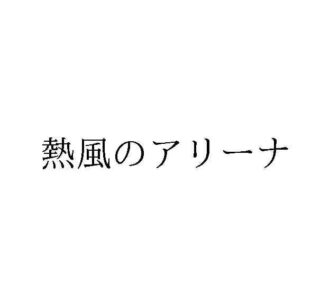 熱風のアリーナ